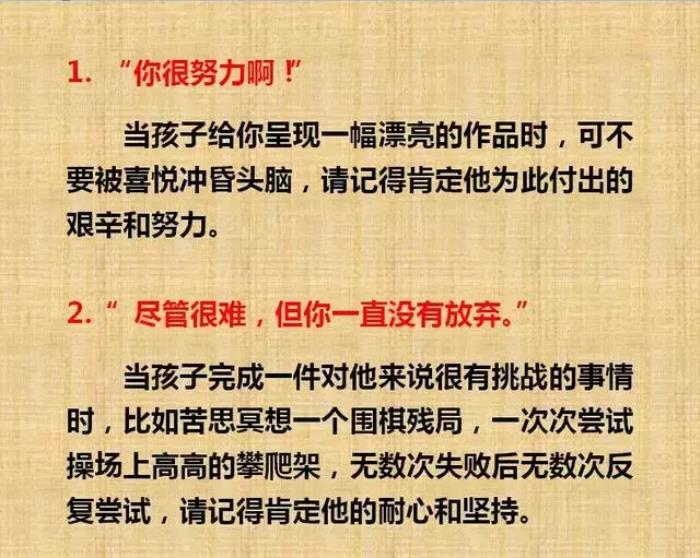 1.“你很努力啊!”

当孩子给你呈现一幅漂亮的作品时，可不要被喜悦冲昏头脑，请记得肯定他为此付出的艰辛和努力。

2.“尽管很难，但你一直没有放弃。”

当孩子完成一件对他来说很有挑战的事情时，比如苦思冥想一个围棋残局，一次次尝试操场上高高的攀爬架，无数次失败后无数次反复尝试，请记得肯定他的耐心和坚持。